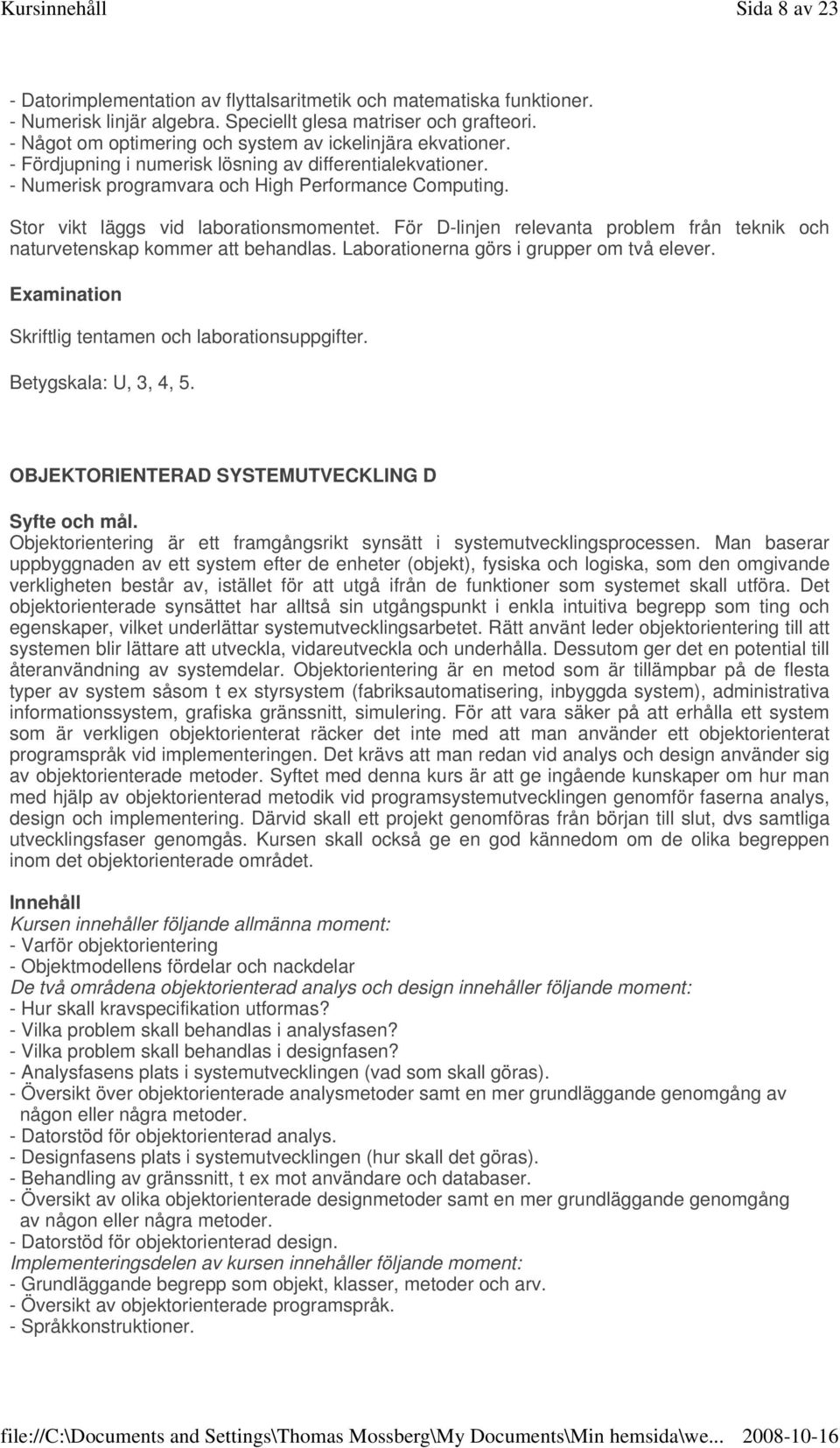 Kursinnehåll Sida 8 av 23

- Datorimplementation av flyttalsaritmetik och matematiska funktioner.
- Numerisk linjär algebra. Speciellt glesa matriser och grafteori.
- Något om optimering och system av ickelinjära ekvationer.
- Fördjupning i numerisk lösning av differentialekvationer.
- Numerisk programvara och High Performance Computing.

Stor vikt läggs vid laborationsmomentet. För D-linjen relevanta problem från teknik och naturvetenskap kommer att behandlas. Laborationerna görs i grupper om två elever.

Examination

Skriftlig tentamen och laborationsuppgifter.

Betygskala: U, 3, 4, 5.

OBJEKTORIENTERAD SYSTEMUTVECKLING D

Syfte och mål.
Objektorientering är ett framgångsrikt synsätt i systemutvecklingsprocessen. Man baserar uppbyggnaden av ett system efter de enheter (objekt), fysiska och logiska, som den omgivande verkligheten består av, istället för att utgå ifrån de funktioner som systemet skall utföra. Det objektorienterade synsättet har alltså sin utgångspunkt i enkla intuitiva begrepp som ting och egenskaper, vilket underlättar systemutvecklingsarbetet. Rätt använt leder objektorientering till att systemen blir lättare att utveckla, vidareutveckla och underhålla. Dessutom ger det en potential till återanvändning av systemdelar. Objektorientering är en metod som är tillämpbar på de flesta typer av system såsom t ex styrsystem (fabriksautomatisering, inbyggda system), administrativa informationssystem, grafiska gränssnitt, simulering. För att vara säker på att erhålla ett system som är verkligen objektorienterat räcker det inte med att man använder ett objektorienterat programspråk vid implementeringen. Det krävs att man redan vid analys och design använder sig av objektorienterade metoder. Syftet med denna kurs är att ge ingående kunskaper om hur man med hjälp av objektorienterad metodik vid programsystemutvecklingen genomför faserna analys, design och implementering. Därvid skall ett projekt genomföras från början till slut, dvs samtliga utvecklingsfaser genomgås. Kursen skall också ge en god kännedom om de olika begreppen inom det objektorienterade området.

Innehåll
Kursen innehåller följande allmänna moment:
- Varför objektorientering
- Objektmodellens fördelar och nackdelar
De två områdena objektorienterad analys och design innehåller följande moment:
- Hur skall kravspecifikation utformas?
- Vilka problem skall behandlas i analysfasen?
- Vilka problem skall behandlas i designfasen?
- Analysfasens plats i systemutvecklingen (vad som skall göras).
- Översikt över objektorienterade analysmetoder samt en mer grundläggande genomgång av någon eller några metoder.
- Datorstöd för objektorienterad analys.
- Designfasens plats i systemutvecklingen (hur skall det göras).
- Behandling av gränssnitt, t ex mot användare och databaser.
- Översikt av olika objektorienterade designmetoder samt en mer grundläggande genomgång av någon eller några metoder.
- Datorstöd för objektorienterad design.
Implementeringsdelen av kursen innehåller följande moment:
- Grundläggande begrepp som objekt, klasser, metoder och arv.
- Översikt av objektorienterade programspråk.
- Språkkonstruktioner.

file://C:\Documents and Settings\Thomas Mossberg\My Documents\Min hemsida\we... 2008-10-16